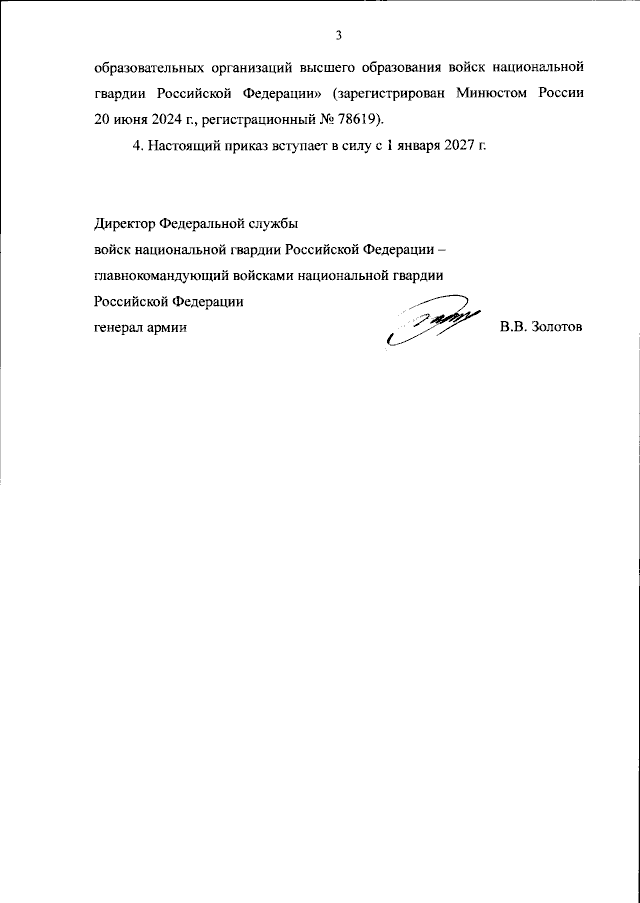 3

образовательных организаций высшего образования войск национальной гвардии Российской Федерации» (зарегистрирован Минюстом России 20 июня 2024 г., регистрационный № 78619).

4. Настоящий приказ вступает в силу с 1 января 2027 г.

Директор Федеральной службы
войск национальной гвардии Российской Федерации –
главнокомандующий войсками национальной гвардии
Российской Федерации
генерал армии

В.В. Золотов